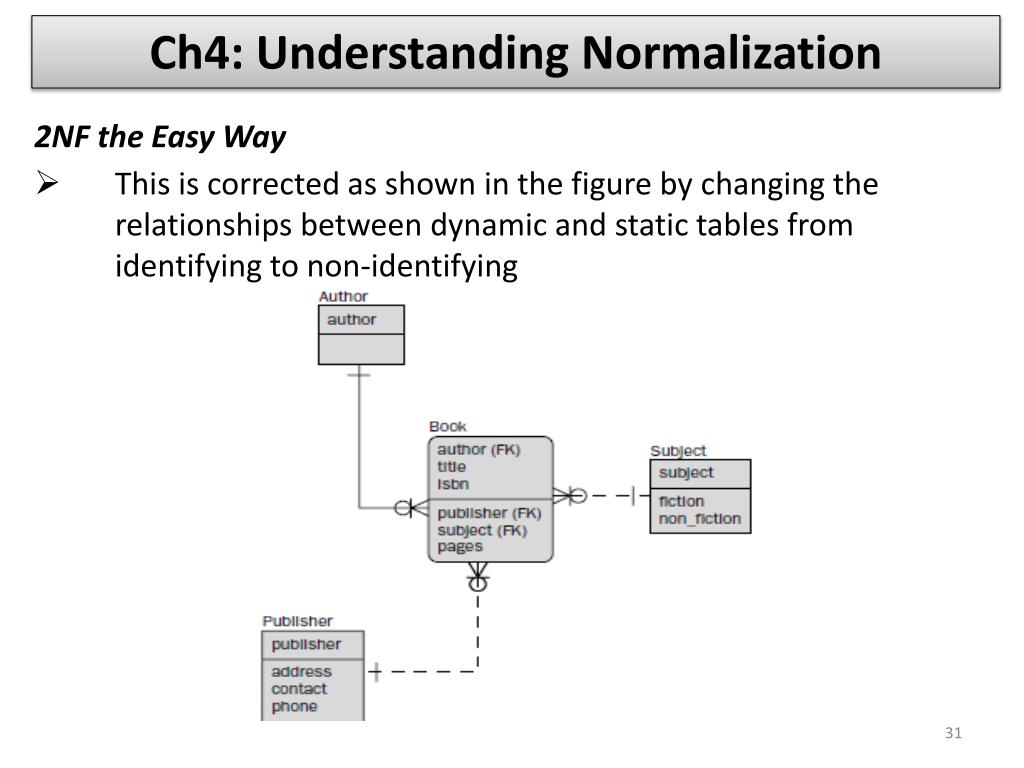 Ch4: Understanding Normalization

2NF the Easy Way

➢ This is corrected as shown in the figure by changing the relationships between dynamic and static tables from identifying to non-identifying

Author
author

Book
author (FK)
title
isbn
publisher (FK)
subject (FK)
pages

Subject
subject
fiction
non_fiction

Publisher
publisher
address
contact
phone

31